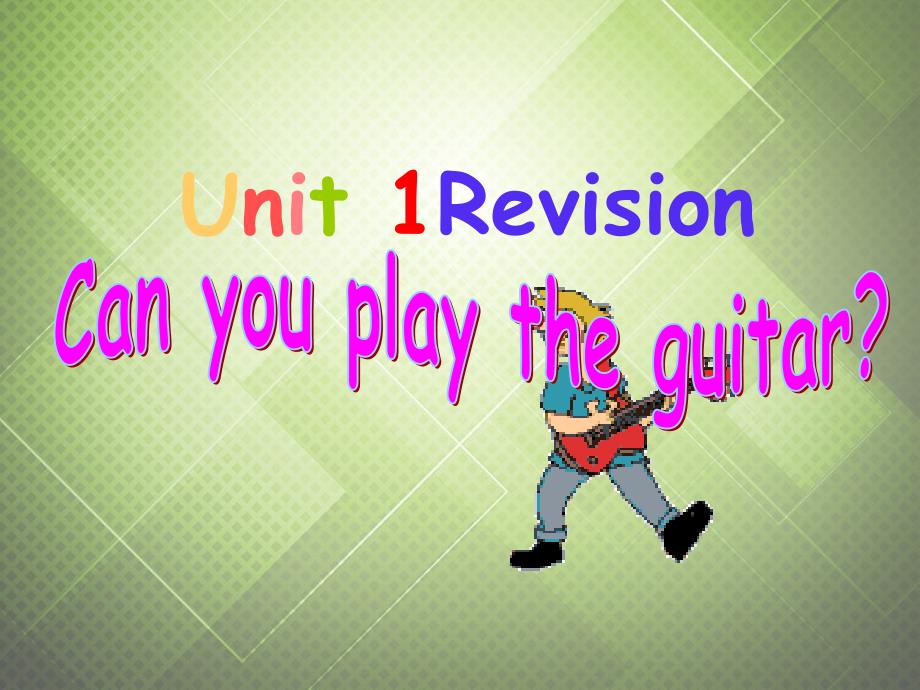 Unit 1Revision
Can you play the guitar?